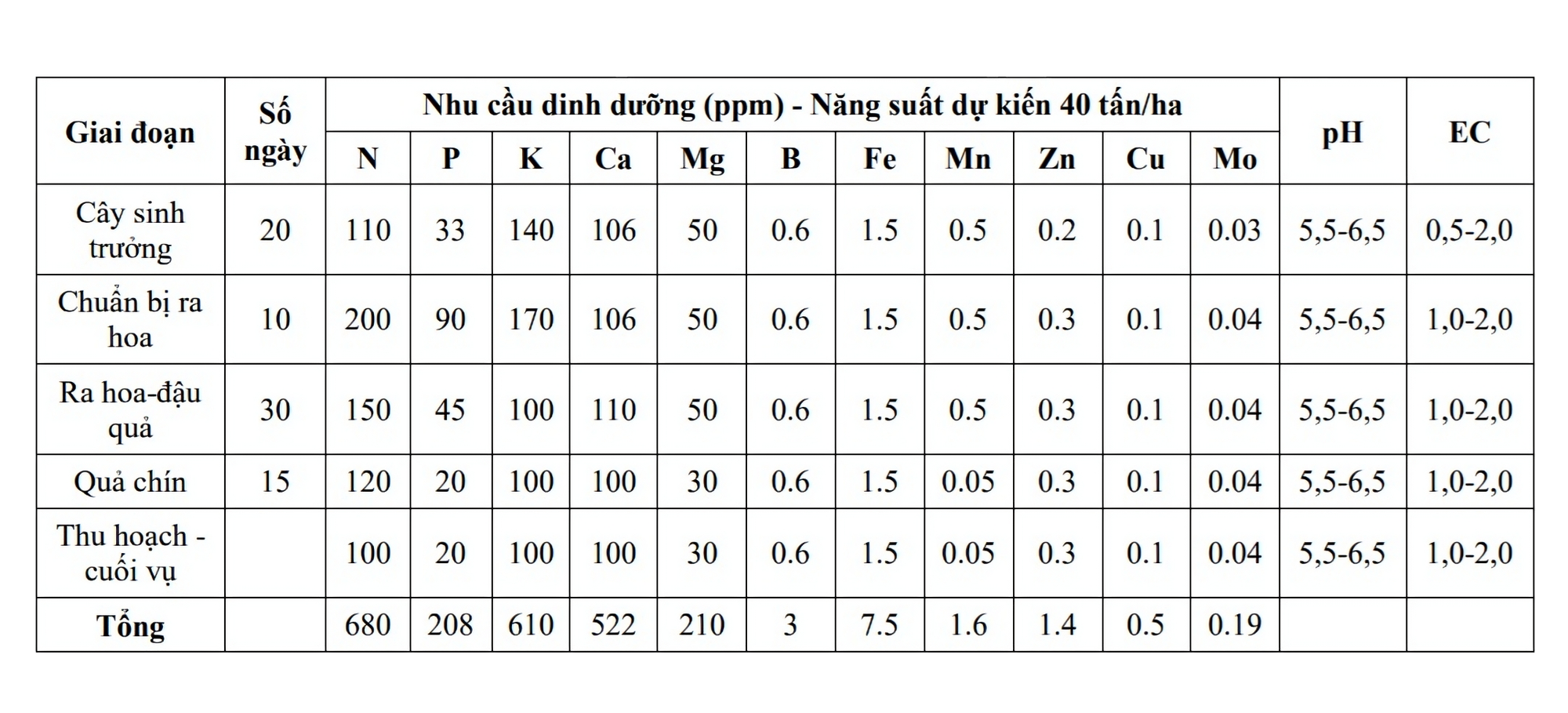 | Giai đoạn | Số ngày | Nhu cầu dinh dưỡng (ppm) - Năng suất dự kiến 40 tấn/ha | | | | | | | | | | | pH | EC |
|---|---|---|---|---|---|---|---|---|---|---|---|---|---|---|
| | | N | P | K | Ca | Mg | B | Fe | Mn | Zn | Cu | Mo | | |
| Cây sinh trưởng | 20 | 110 | 33 | 140 | 106 | 50 | 0.6 | 1.5 | 0.5 | 0.2 | 0.1 | 0.03 | 5,5-6,5 | 0,5-2,0 |
| Chuẩn bị ra hoa | 10 | 200 | 90 | 170 | 106 | 50 | 0.6 | 1.5 | 0.5 | 0.3 | 0.1 | 0.04 | 5,5-6,5 | 1,0-2,0 |
| Ra hoa-đậu quả | 30 | 150 | 45 | 100 | 110 | 50 | 0.6 | 1.5 | 0.5 | 0.3 | 0.1 | 0.04 | 5,5-6,5 | 1,0-2,0 |
| Quả chín | 15 | 120 | 20 | 100 | 100 | 30 | 0.6 | 1.5 | 0.05 | 0.3 | 0.1 | 0.04 | 5,5-6,5 | 1,0-2,0 |
| Thu hoạch - cuối vụ | | 100 | 20 | 100 | 100 | 30 | 0.6 | 1.5 | 0.05 | 0.3 | 0.1 | 0.04 | 5,5-6,5 | 1,0-2,0 |
| Tổng | | 680 | 208 | 610 | 522 | 210 | 3 | 7.5 | 1.6 | 1.4 | 0.5 | 0.19 | | |